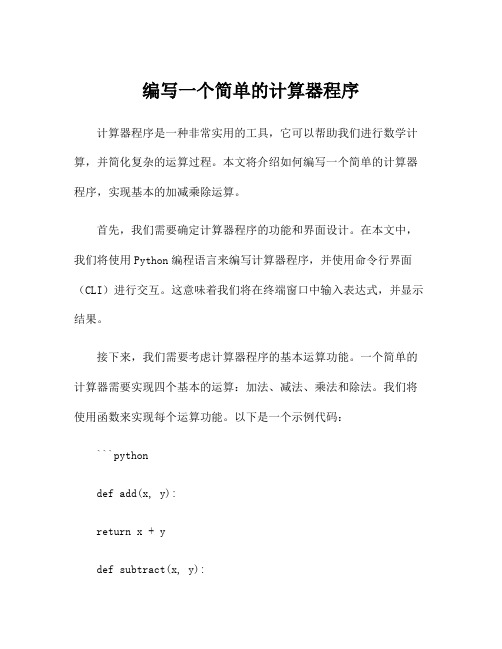 编写一个简单的计算器程序

计算器程序是一种非常实用的工具，它可以帮助我们进行数学计算，并简化复杂的运算过程。本文将介绍如何编写一个简单的计算器程序，实现基本的加减乘除运算。

首先，我们需要确定计算器程序的功能和界面设计。在本文中，我们将使用Python编程语言来编写计算器程序，并使用命令行界面（CLI）进行交互。这意味着我们将在终端窗口中输入表达式，并显示结果。

接下来，我们需要考虑计算器程序的基本运算功能。一个简单的计算器需要实现四个基本的运算：加法、减法、乘法和除法。我们将使用函数来实现每个运算功能。以下是一个示例代码：

```python

def add(x, y):

return x + y

def subtract(x, y):